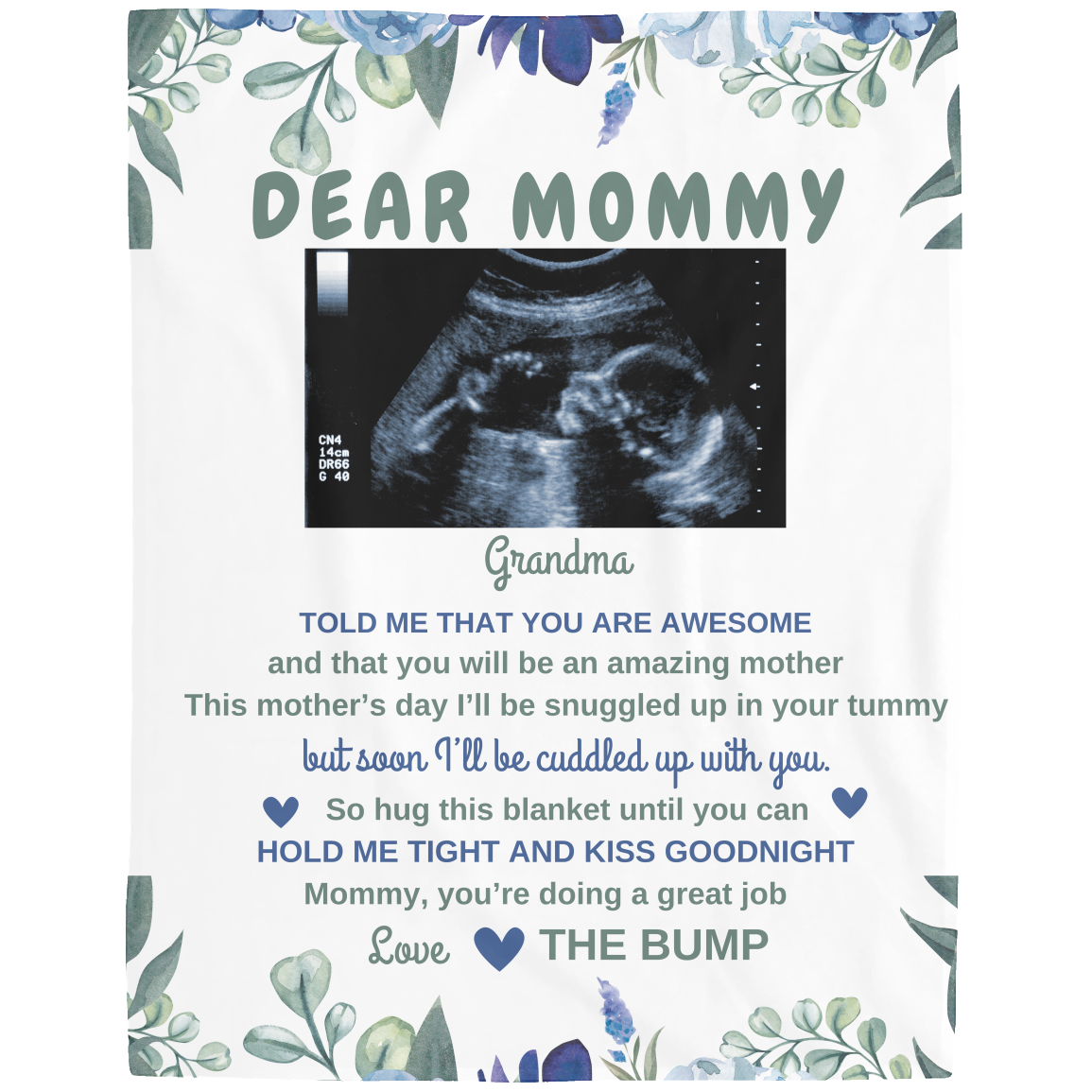 DEAR MOMMY

CN4
14cm
DR66
G 40

Grandma

TOLD ME THAT YOU ARE AWESOME

and that you will be an amazing mother

This mother's day I'll be snuggled up in your tummy

but soon I'll be cuddled up with you.

So hug this blanket until you can

HOLD ME TIGHT AND KISS GOODNIGHT

Mommy, you're doing a great job

Love THE BUMP